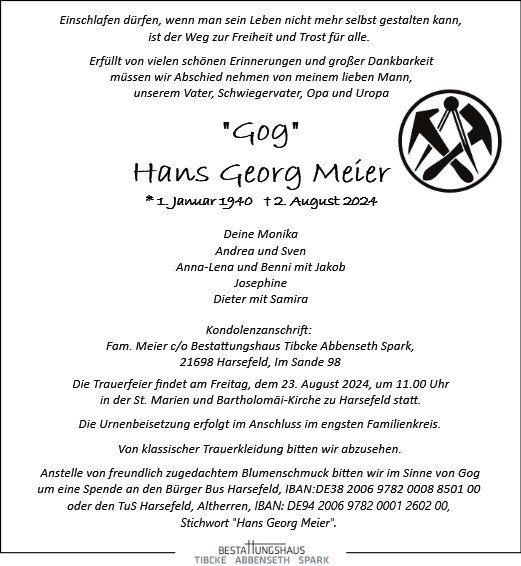 Einschlafen dürfen, wenn man sein Leben nicht mehr selbst gestalten kann, ist der Weg zur Freiheit und Trost für alle.

Erfüllt von vielen schönen Erinnerungen und großer Dankbarkeit müssen wir Abschied nehmen von meinem lieben Mann, unserem Vater, Schwiegervater, Opa und Uropa

"Gog"
Hans Georg Meier
* 1. Januar 1940 † 2. August 2024

Deine Monika
Andrea und Sven
Anna-Lena und Benni mit Jakob
Josephine
Dieter mit Samira

Kondolenzanschrift:
Fam. Meier c/o Bestattungshaus Tibcke Abbenseth Spark,
21698 Harsefeld, Im Sande 98

Die Trauerfeier findet am Freitag, dem 23. August 2024, um 11.00 Uhr in der St. Marien und Bartholomäi-Kirche zu Harsefeld statt.

Die Urnenbeisetzung erfolgt im Anschluss im engsten Familienkreis.

Von klassischer Trauerkleidung bitten wir abzusehen.

Anstelle von freundlich zugedachtem Blumenschmuck bitten wir im Sinne von Gog um eine Spende an den Bürger Bus Harsefeld, IBAN:DE38 2006 9782 0008 8501 00 oder den TuS Harsefeld, Altherren, IBAN: DE94 2006 9782 0001 2602 00, Stichwort "Hans Georg Meier".

BESTATTUNGSHAUS
TIBCKE ABBENSETH SPARK